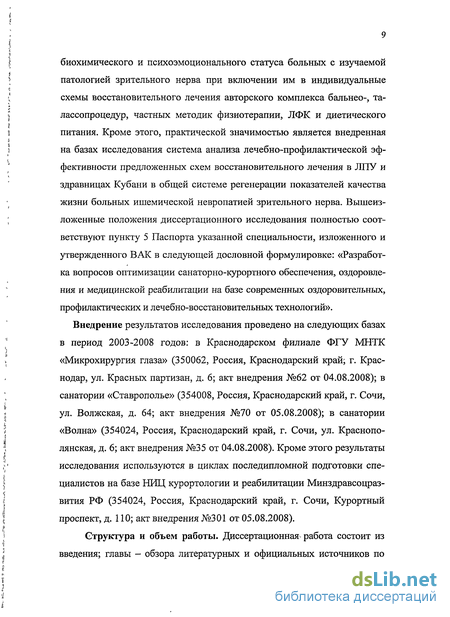 9

биохимического и психоэмоционального статуса больных с изучаемой патологией зрительного нерва при включении им в индивидуальные схемы восстановительного лечения авторского комплекса бальнео-, талассопроцедур, частных методик физиотерапии, ЛФК и диетического питания. Кроме этого, практической значимостью является внедренная на базах исследования система анализа лечебно-профилактической эффективности предложенных схем восстановительного лечения в ЛПУ и здравницах Кубани в общей системе регенерации показателей качества жизни больных ишемической невропатией зрительного нерва. Вышеизложенные положения диссертационного исследования полностью соответствуют пункту 5 Паспорта указанной специальности, изложенного и утвержденного ВАК в следующей дословной формулировке: «Разработка вопросов оптимизации санаторно-курортного обеспечения, оздоровления и медицинской реабилитации на базе современных оздоровительных, профилактических и лечебно-восстановительных технологий».

Внедрение результатов исследования проведено на следующих базах в период 2003-2008 годов: в Краснодарском филиале ФГУ МНТК «Микрохирургия глаза» (350062, Россия, Краснодарский край; г. Краснодар, ул. Красных партизан, д. 6; акт внедрения №62 от 04.08.2008); в санатории «Ставрополье» (354008, Россия, Краснодарский край, г. Сочи, ул. Волжская, д. 64; акт внедрения №70 от 05.08.2008); в санатории «Волна» (354024, Россия, Краснодарский край, г. Сочи, ул. Краснополянская, д. 6; акт внедрения №35 от 04.08.2008). Кроме этого результаты исследования используются в циклах последипломной подготовки специалистов на базе НИЦ курортологии и реабилитации Минздравсоцразвития РФ (354024, Россия, Краснодарский край, г. Сочи, Курортный проспект, д. 110; акт внедрения №301 от 05.08.2008).

Структура и объем работы. Диссертационная работа состоит из введения; главы – обзора литературных и официальных источников по

dsLib.net
библиотека диссертаций